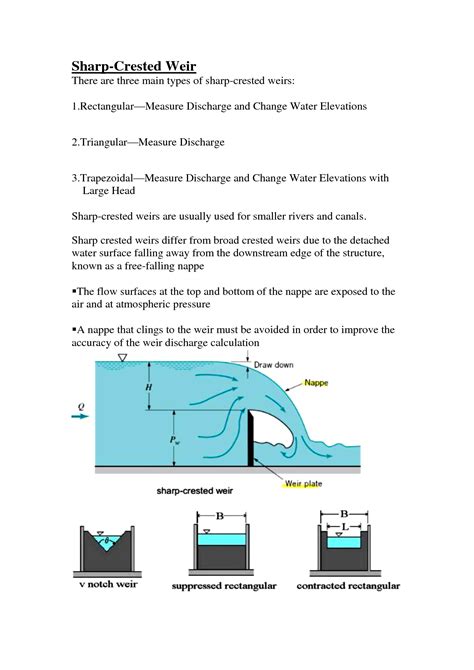 Sharp-Crested Weir
There are three main types of sharp-crested weirs:

1.Rectangular—Measure Discharge and Change Water Elevations

2.Triangular—Measure Discharge

3.Trapezoidal—Measure Discharge and Change Water Elevations with Large Head

Sharp-crested weirs are usually used for smaller rivers and canals.

Sharp crested weirs differ from broad crested weirs due to the detached water surface falling away from the downstream edge of the structure, known as a free-falling nappe

▪The flow surfaces at the top and bottom of the nappe are exposed to the air and at atmospheric pressure

▪A nappe that clings to the weir must be avoided in order to improve the accuracy of the weir discharge calculation

Draw down
Nappe
$H$
$Q$
$P_w$
Weir plate
sharp-crested weir

$\theta$
B
B
L
v notch weir
suppressed rectangular
contracted rectangular